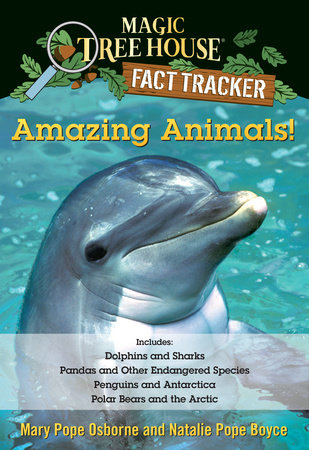 MAGIC TREE HOUSE®

FACT TRACKER

Amazing Animals!

Includes:
Dolphins and Sharks
Pandas and Other Endangered Species
Penguins and Antarctica
Polar Bears and the Arctic

Mary Pope Osborne and Natalie Pope Boyce